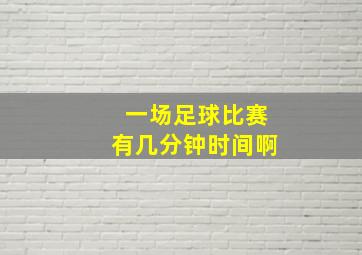 一场足球比赛
有几分钟时间啊